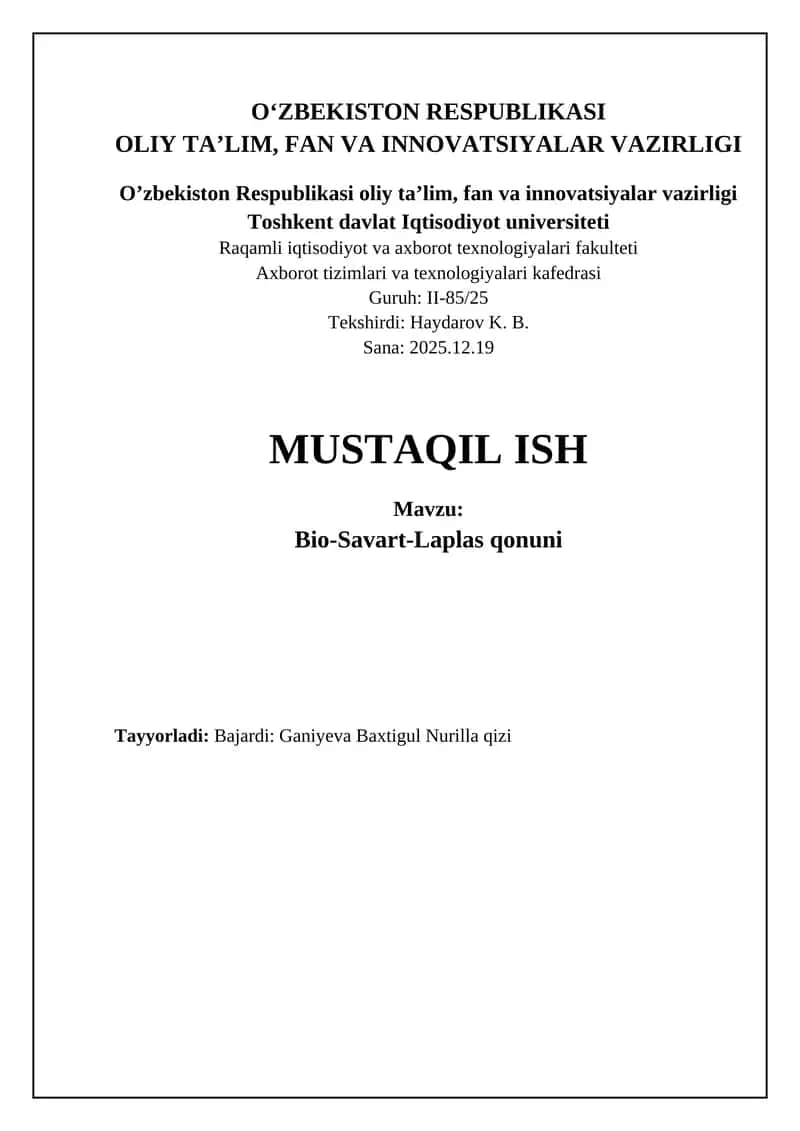 O‘ZBEKISTON RESPUBLIKASI
OLIY TA’LIM, FAN VA INNOVATSIYALAR VAZIRLIGI

O’zbekiston Respublikasi oliy ta’lim, fan va innovatsiyalar vazirligi
Toshkent davlat Iqtisodiyot universiteti
Raqamli iqtisodiyot va axborot texnologiyalari fakulteti
Axborot tizimlari va texnologiyalari kafedrasi
Guruh: II-85/25
Tekshirdi: Haydarov K. B.
Sana: 2025.12.19

MUSTAQIL ISH

Mavzu:
Bio-Savart-Laplas qonuni

Tayyorladi: Bajardi: Ganiyeva Baxtigul Nurilla qizi